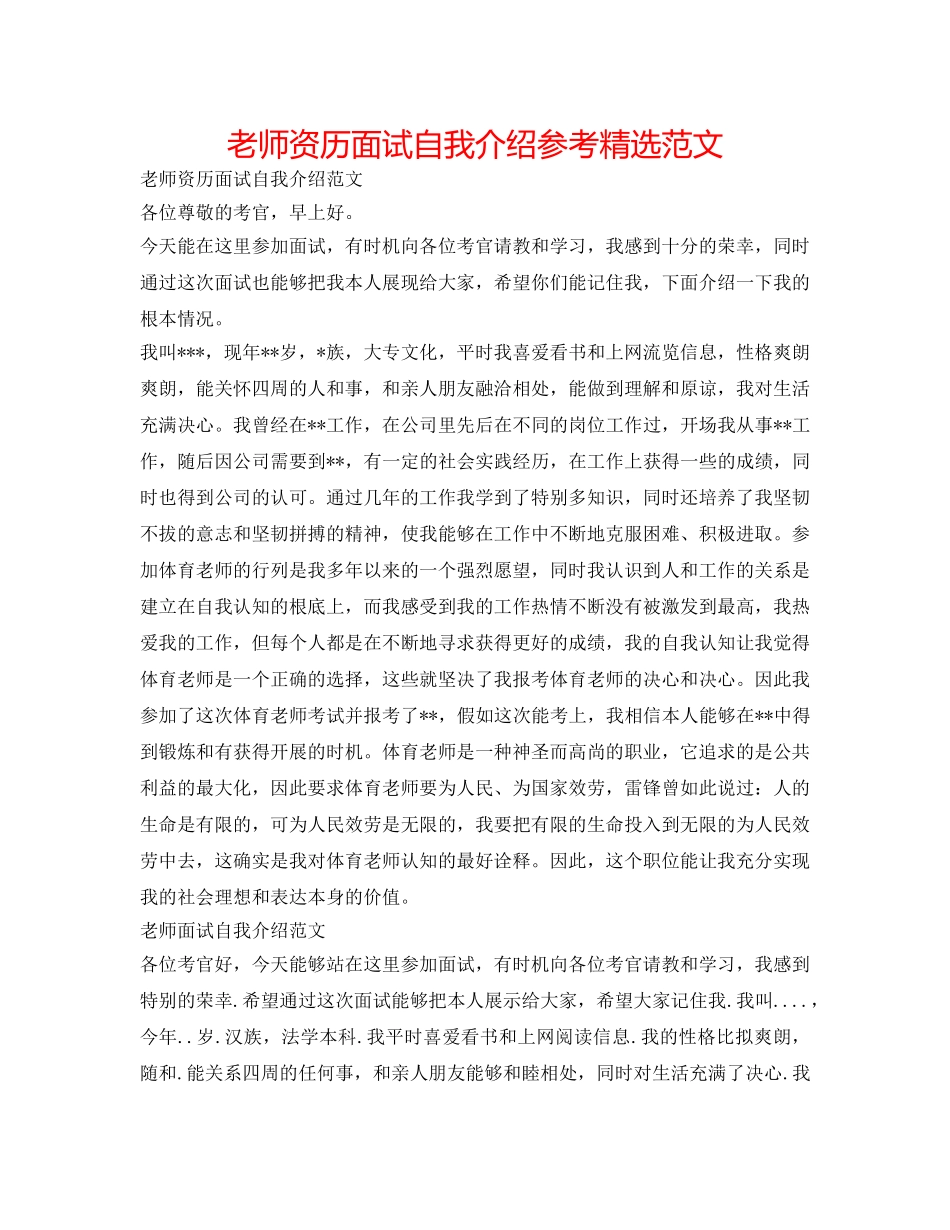 老师资历面试自我介绍参考精选范文

老师资历面试自我介绍范文

各位尊敬的考官，早上好。

今天能在这里参加面试，有时机向各位考官请教和学习，我感到十分的荣幸，同时通过这次面试也能够把我本人展现给大家，希望你们能记住我，下面介绍一下我的根本情况。

我叫***，现年**岁，*族，大专文化，平时我喜爱看书和上网流览信息，性格爽朗爽朗，能关怀四周的人和事，和亲人朋友融洽相处，能做到理解和原谅，我对生活充满决心。我曾经在**工作，在公司里先后在不同的岗位工作过，开场我从事**工作，随后因公司需要到**，有一定的社会实践经历，在工作上获得一些的成绩，同时也得到公司的认可。通过几年的工作我学到了特别多知识，同时还培养了我坚韧不拔的意志和坚韧拼搏的精神，使我能够在工作中不断地克服困难、积极进取。参加体育老师的行列是我多年以来的一个强烈愿望，同时我认识到人和工作的关系是建立在自我认知的根底上，而我感受到我的工作热情不断没有被激发到最高，我热爱我的工作，但每个人都是在不断地寻求获得更好的成绩，我的自我认知让我觉得体育老师是一个正确的选择，这些就坚决了我报考体育老师的决心和决心。因此我参加了这次体育老师考试并报考了**，假如这次能考上，我相信本人能够在**中得到锻炼和有获得开展的时机。体育老师是一种神圣而高尚的职业，它追求的是公共利益的最大化，因此要求体育老师要为人民、为国家效劳，雷锋曾如此说过：人的生命是有限的，可为人民效劳是无限的，我要把有限的生命投入到无限的为人民效劳中去，这确实是我对体育老师认知的最好诠释。因此，这个职位能让我充分实现我的社会理想和表达本身的价值。

老师面试自我介绍范文

各位考官好，今天能够站在这里参加面试，有时机向各位考官请教和学习，我感到特别的荣幸.希望通过这次面试能够把本人展示给大家，希望大家记住我.我叫....，今年..岁.汉族，法学本科.我平时喜爱看书和上网阅读信息.我的性格比拟爽朗，随和.能关系四周的任何事，和亲人朋友能够和睦相处，同时对生活充满了决心.我